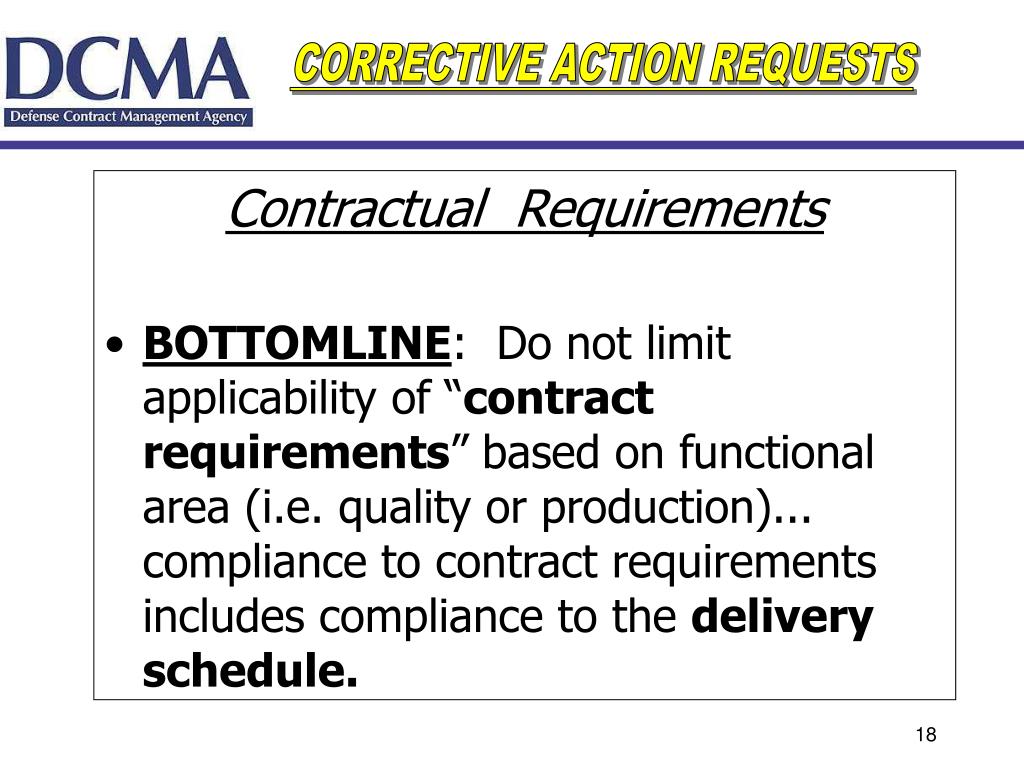 DCMA
Defense Contract Management Agency

CORRECTIVE ACTION REQUESTS

Contractual Requirements

• BOTTOMLINE: Do not limit applicability of "contract requirements" based on functional area (i.e. quality or production)... compliance to contract requirements includes compliance to the delivery schedule.

18